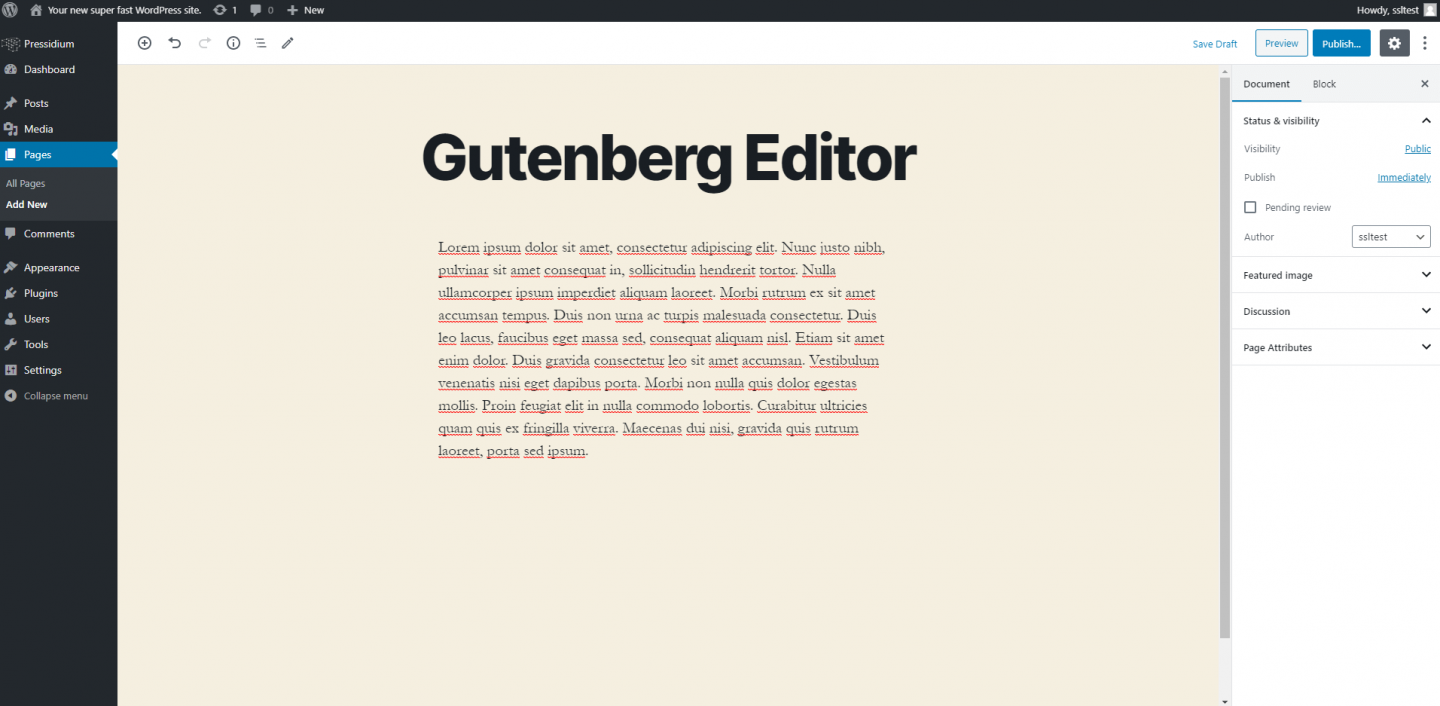 Your new super fast WordPress site. 1 0 New Howdy, ssltest

Pressidium
Dashboard
Posts
Media
Pages
All Pages
Add New
Comments
Appearance
Plugins
Users
Tools
Settings
Collapse menu

Save Draft Preview Publish...

Gutenberg Editor

Lorem ipsum dolor sit amet, consectetur adipiscing elit. Nunc justo nibh, pulvinar sit amet consequat in, sollicitudin hendrerit tortor. Nulla ullamcorper ipsum imperdiet aliquam laoreet. Morbi rutrum ex sit amet accumsan tempus. Duis non urna ac turpis malesuada consectetur. Duis leo lacus, faucibus eget massa sed, consequat aliquam nisl. Etiam sit amet enim dolor. Duis gravida consectetur leo sit amet accumsan. Vestibulum venenatis nisi eget dapibus porta. Morbi non nulla quis dolor egestas mollis. Proin feugiat elit in nulla commodo lobortis. Curabitur ultricies quam quis ex fringilla viverra. Maecenas dui nisi, gravida quis rutrum laoreet, porta sed ipsum.

Document Block
Status & visibility
Visibility Public
Publish Immediately
Pending review
Author ssltest
Featured image
Discussion
Page Attributes